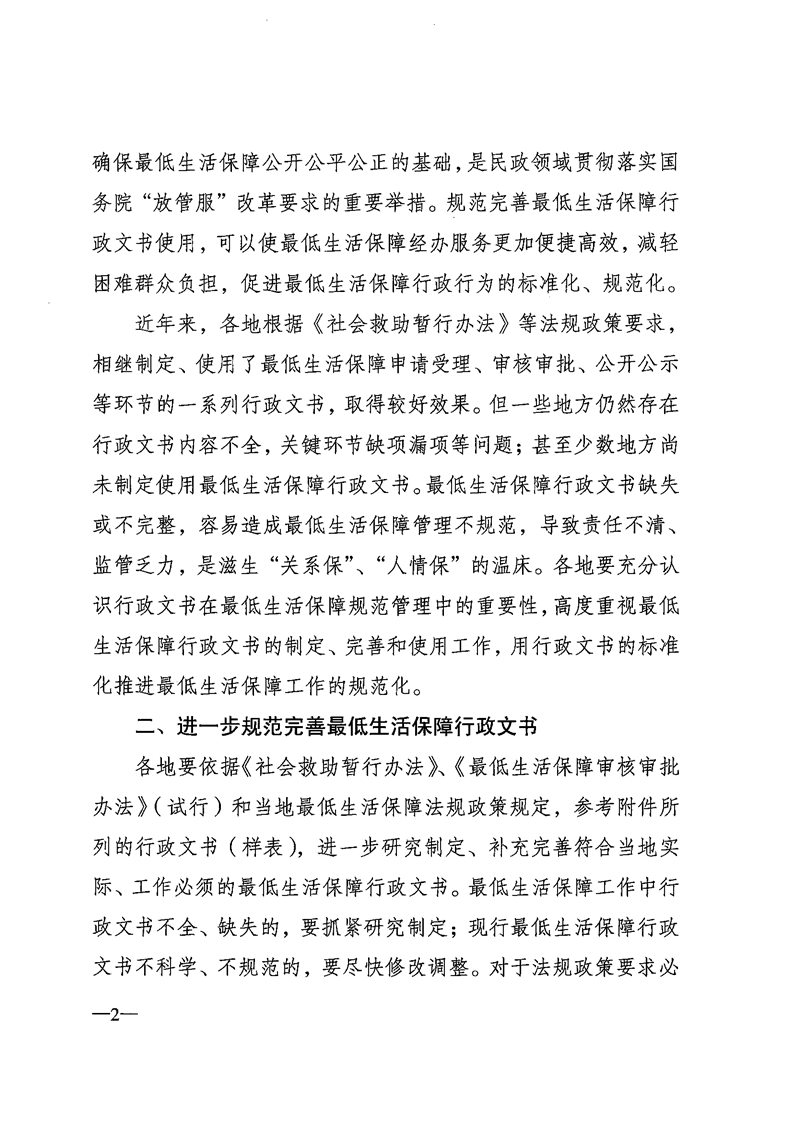 确保最低生活保障公开公平公正的基础，是民政领域贯彻落实国务院“放管服”改革要求的重要举措。规范完善最低生活保障行政文书使用，可以使最低生活保障经办服务更加便捷高效，减轻困难群众负担，促进最低生活保障行政行为的标准化、规范化。

近年来，各地根据《社会救助暂行办法》等法规政策要求，相继制定、使用了最低生活保障申请受理、审核审批、公开公示等环节的一系列行政文书，取得较好效果。但一些地方仍然存在行政文书内容不全，关键环节缺项漏项等问题；甚至少数地方尚未制定使用最低生活保障行政文书。最低生活保障行政文书缺失或不完整，容易造成最低生活保障管理不规范，导致责任不清、监管乏力，是滋生“关系保”、“人情保”的温床。各地要充分认识行政文书在最低生活保障规范管理中的重要性，高度重视最低生活保障行政文书的制定、完善和使用工作，用行政文书的标准化推进最低生活保障工作的规范化。

二、进一步规范完善最低生活保障行政文书

各地要依据《社会救助暂行办法》、《最低生活保障审核审批办法》（试行）和当地最低生活保障法规政策规定，参考附件所列的行政文书（样表），进一步研究制定、补充完善符合当地实际、工作必须的最低生活保障行政文书。最低生活保障工作中行政文书不全、缺失的，要抓紧研究制定；现行最低生活保障行政文书不科学、不规范的，要尽快修改调整。对于法规政策要求必

—2—